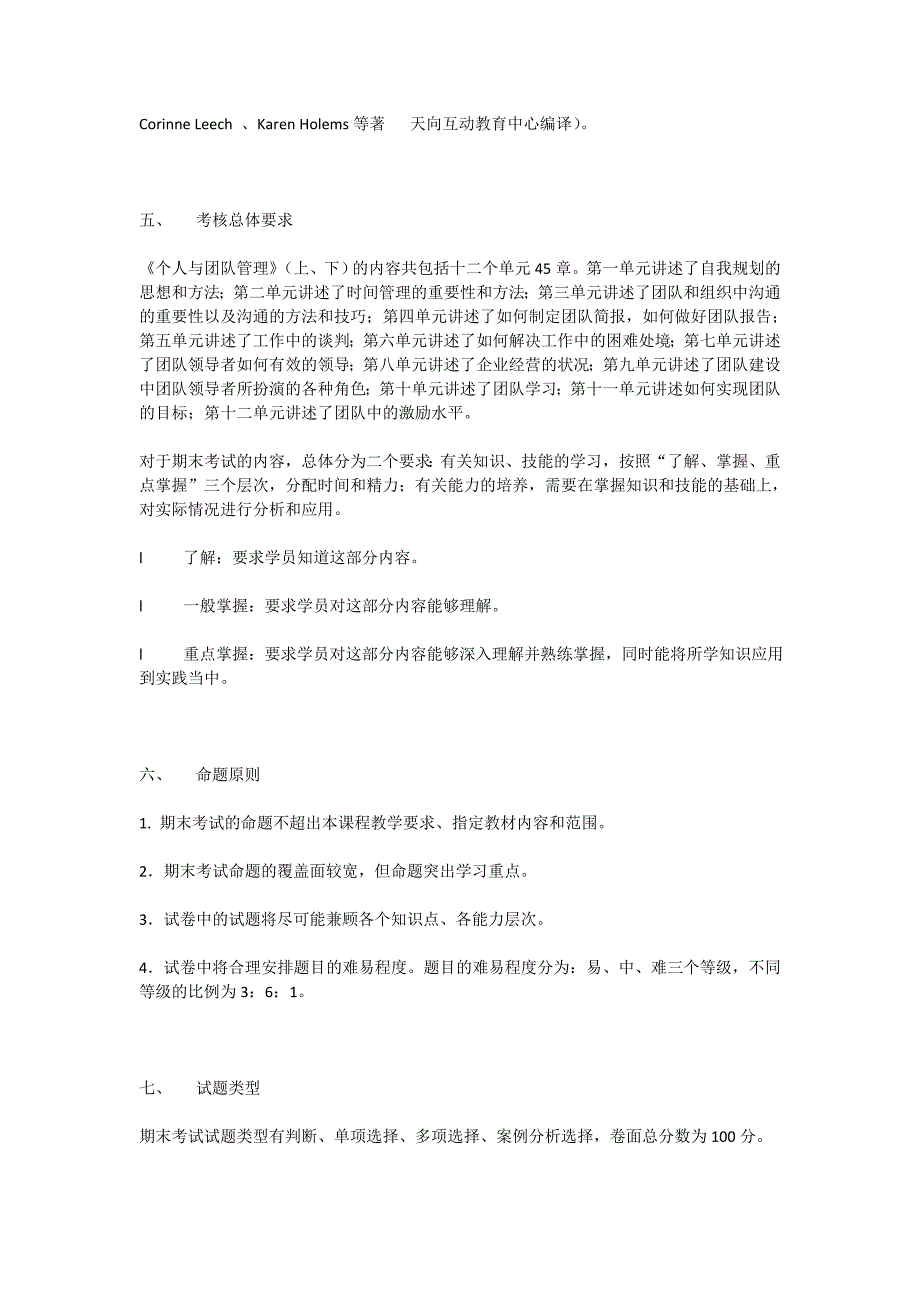 Corinne Leech 、Karen Holems 等著 天向互动教育中心编译)。

五、 考核总体要求

《个人与团队管理》(上、下)的内容共包括十二个单元 45 章。第一单元讲述了自我规划的思想和方法;第二单元讲述了时间管理的重要性和方法;第三单元讲述了团队和组织中沟通的重要性以及沟通的方法和技巧;第四单元讲述了如何制定团队简报,如何做好团队报告;第五单元讲述了工作中的谈判;第六单元讲述了如何解决工作中的困难处境;第七单元讲述了团队领导者如何有效的领导;第八单元讲述了企业经营的状况;第九单元讲述了团队建设中团队领导者所扮演的各种角色;第十单元讲述了团队学习;第十一单元讲述如何实现团队的目标;第十二单元讲述了团队中的激励水平。

对于期末考试的内容,总体分为二个要求:有关知识、技能的学习,按照“了解、掌握、重点掌握”三个层次,分配时间和精力;有关能力的培养,需要在掌握知识和技能的基础上,对实际情况进行分析和应用。

l 了解:要求学员知道这部分内容。

l 一般掌握:要求学员对这部分内容能够理解。

l 重点掌握:要求学员对这部分内容能够深入理解并熟练掌握,同时能将所学知识应用到实践当中。

六、 命题原则

1. 期末考试的命题不超出本课程教学要求、指定教材内容和范围。

2.期末考试命题的覆盖面较宽,但命题突出学习重点。

3.试卷中的试题将尽可能兼顾各个知识点、各能力层次。

4.试卷中将合理安排题目的难易程度。题目的难易程度分为:易、中、难三个等级,不同等级的比例为 3:6:1。

七、 试题类型

期末考试试题类型有判断、单项选择、多项选择、案例分析选择,卷面总分数为 100 分。